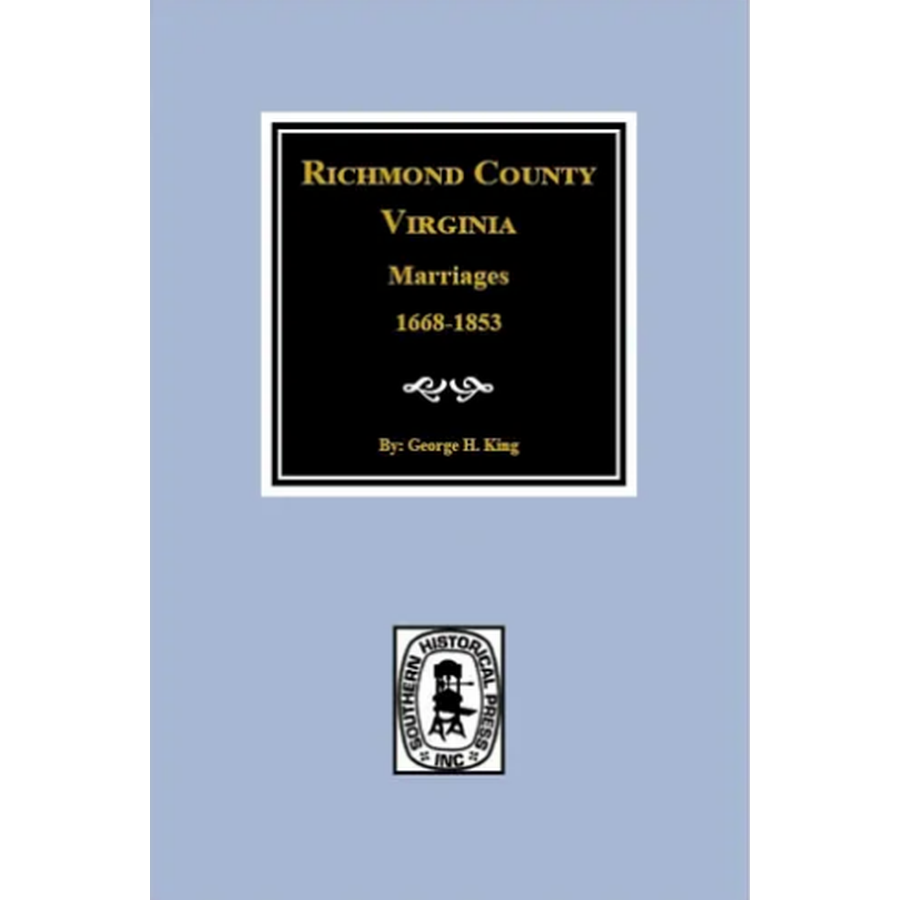 RICHMOND COUNTY
VIRGINIA
Marriages
1668-1853

By: George H. King

SOUTHERN HISTORICAL PRESS
INC